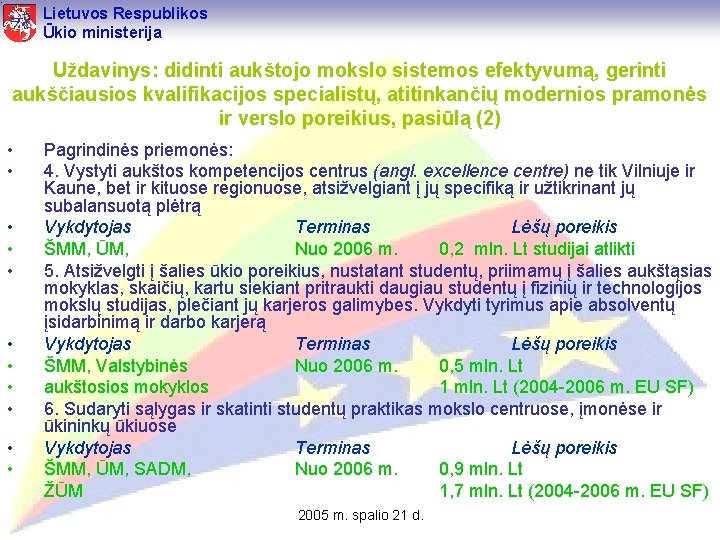 Lietuvos Respublikos
Ūkio ministerija

Uždavinys: didinti aukštojo mokslo sistemos efektyvumą, gerinti aukščiausios kvalifikacijos specialistų, atitinkančių modernios pramonės ir verslo poreikius, pasiūlą (2)

• Pagrindinės priemonės:
• 4. Vystyti aukštos kompetencijos centrus (angl. excellence centre) ne tik Vilniuje ir Kaune, bet ir kituose regionuose, atsižvelgiant į jų specifiką ir užtikrinant jų subalansuotą plėtrą
• Vykdytojas Terminas Lėšų poreikis
• ŠMM, ŪM, Nuo 2006 m. 0,2 mln. Lt studijai atlikti
• 5. Atsižvelgti į šalies ūkio poreikius, nustatant studentų, priimamų į šalies aukštąsias mokyklas, skaičių, kartu siekiant pritraukti daugiau studentų į fizinių ir technologijos mokslų studijas, plečiant jų karjeros galimybes. Vykdyti tyrimus apie absolventų įsidarbinimą ir darbo karjerą
• Vykdytojas Terminas Lėšų poreikis
• ŠMM, Valstybinės Nuo 2006 m. 0,5 mln. Lt
• aukštosios mokyklos 1 mln. Lt (2004-2006 m. EU SF)
• 6. Sudaryti sąlygas ir skatinti studentų praktikas mokslo centruose, įmonėse ir ūkininkų ūkiuose
• Vykdytojas Terminas Lėšų poreikis
• ŠMM, ŪM, SADM, Nuo 2006 m. 0,9 mln. Lt
ŽŪM 1,7 mln. Lt (2004-2006 m. EU SF)

2005 m. spalio 21 d.